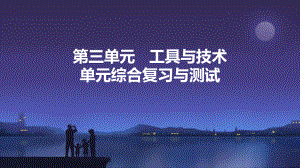 第三单元　工具与技术
单元综合复习与测试